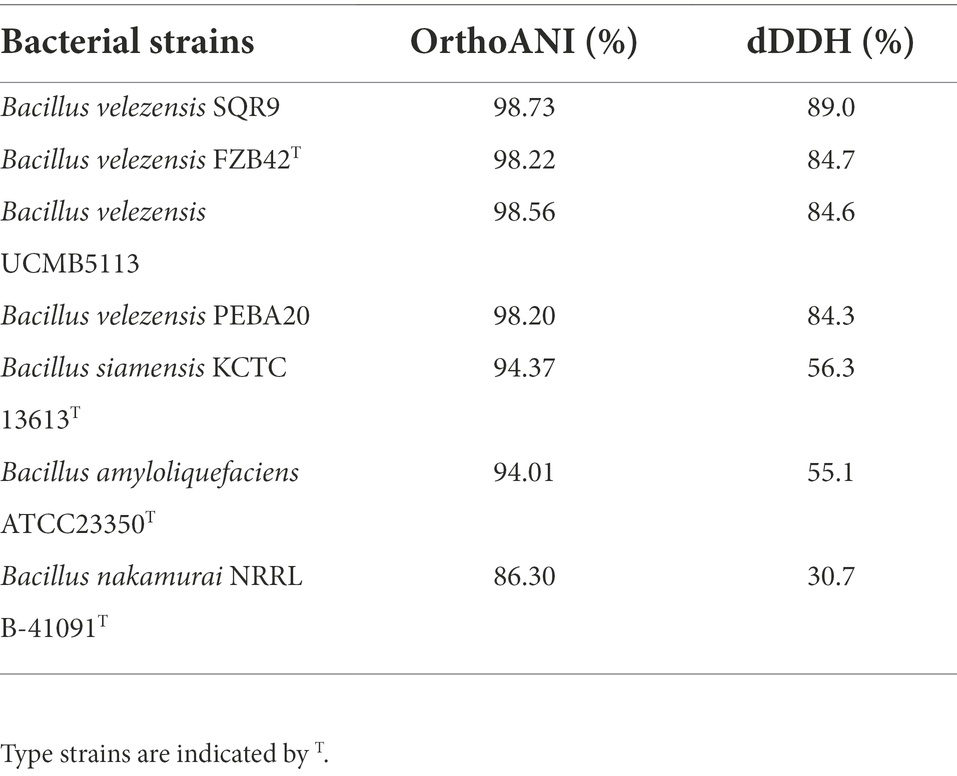 | Bacterial strains | OrthoANI (%) | dDDH (%) |
|---|---|---|
| Bacillus velezensis SQR9 | 98.73 | 89.0 |
| Bacillus velezensis FZB42$^{T}$ | 98.22 | 84.7 |
| Bacillus velezensis UCMB5113 | 98.56 | 84.6 |
| Bacillus velezensis PEBA20 | 98.20 | 84.3 |
| Bacillus siamensis KCTC 13613$^{T}$ | 94.37 | 56.3 |
| Bacillus amyloliquefaciens ATCC23350$^{T}$ | 94.01 | 55.1 |
| Bacillus nakamurai NRRL B-41091$^{T}$ | 86.30 | 30.7 |

Type strains are indicated by $^{T}$.